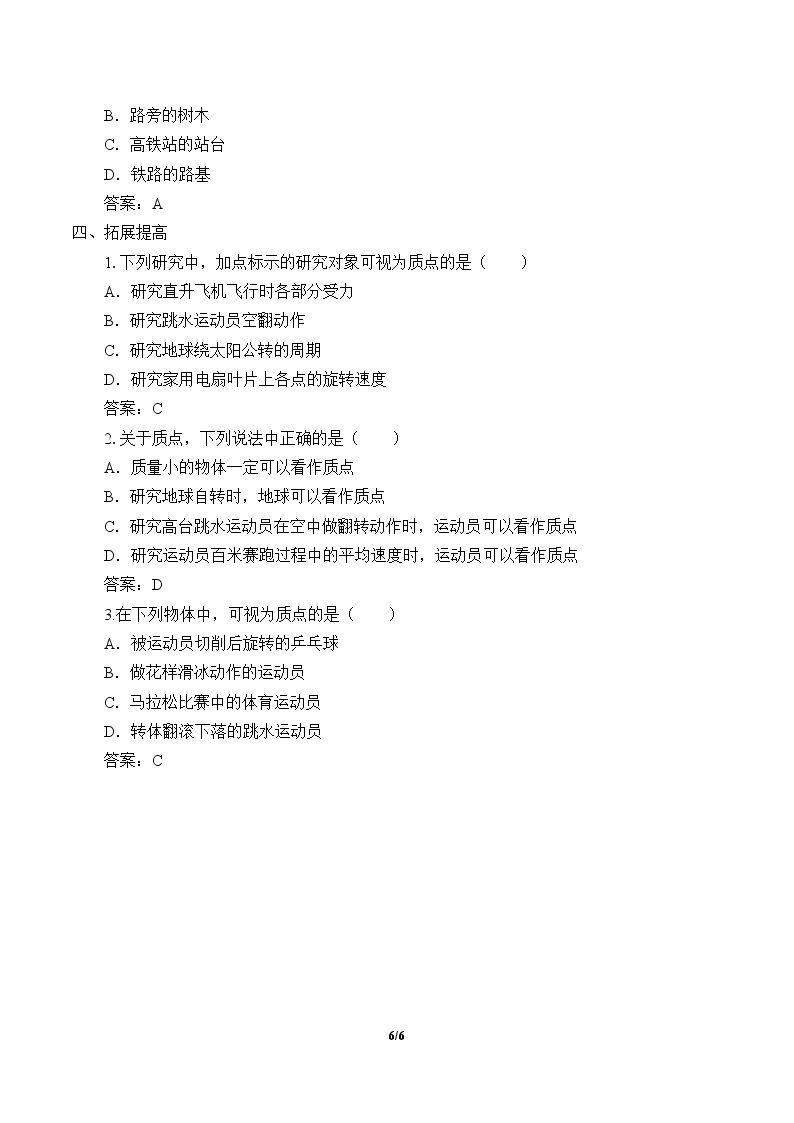 B.路旁的树木

C.高铁站的站台

D.铁路的路基

答案:A

四、拓展提高

1.下列研究中,加点标示的研究对象可视为质点的是(　　)

A.研究直升飞机飞行时各部分受力

B.研究跳水运动员空翻动作

C.研究地球绕太阳公转的周期

D.研究家用电扇叶片上各点的旋转速度

答案:C

2.关于质点,下列说法中正确的是(　　)

A.质量小的物体一定可以看作质点

B.研究地球自转时,地球可以看作质点

C.研究高台跳水运动员在空中做翻转动作时,运动员可以看作质点

D.研究运动员百米赛跑过程中的平均速度时,运动员可以看作质点

答案:D

3.在下列物体中,可视为质点的是(　　)

A.被运动员切削后旋转的乒乓球

B.做花样滑冰动作的运动员

C.马拉松比赛中的体育运动员

D.转体翻滚下落的跳水运动员

答案:C

6/6